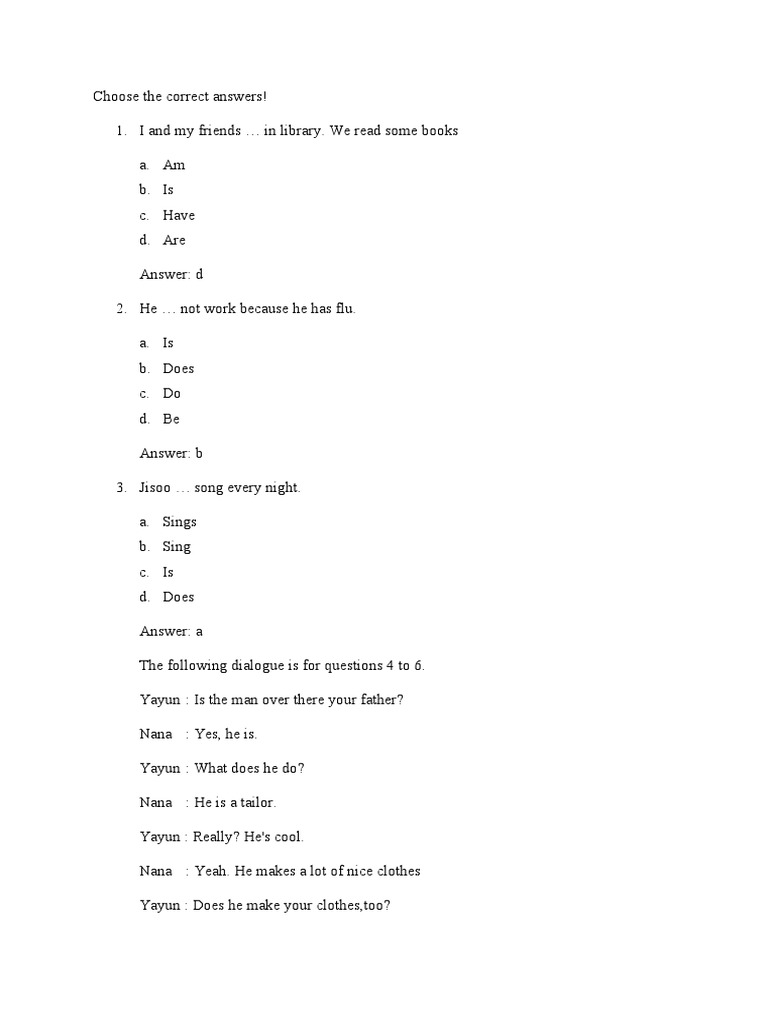 Choose the correct answers!

1. I and my friends … in library. We read some books

a. Am
b. Is
c. Have
d. Are

Answer: d

2. He … not work because he has flu.

a. Is
b. Does
c. Do
d. Be

Answer: b

3. Jisoo … song every night.

a. Sings
b. Sing
c. Is
d. Does

Answer: a

The following dialogue is for questions 4 to 6.

Yayun : Is the man over there your father?

Nana : Yes, he is.

Yayun : What does he do?

Nana : He is a tailor.

Yayun : Really? He's cool.

Nana : Yeah. He makes a lot of nice clothes

Yayun : Does he make your clothes,too?